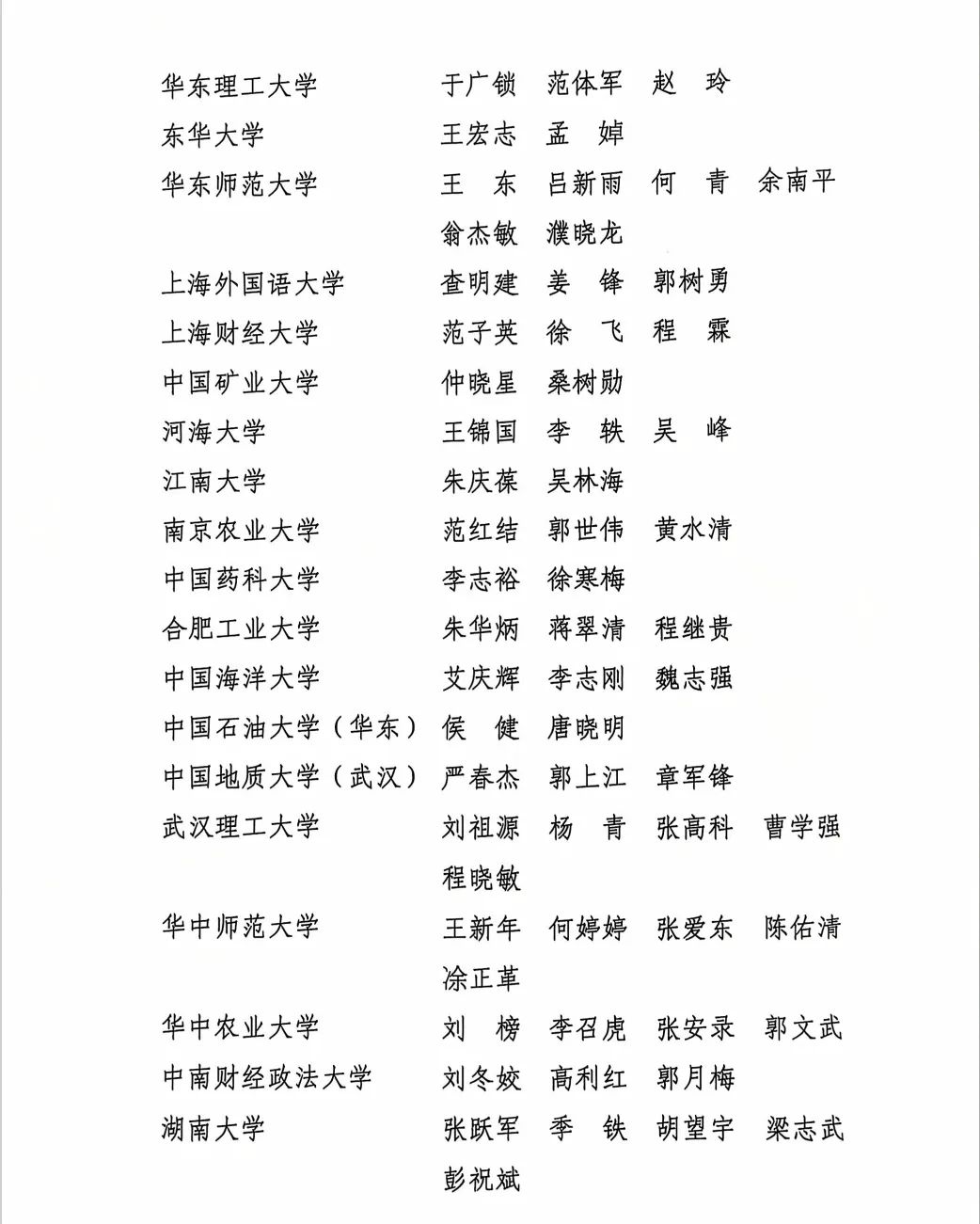 华东理工大学　于广锁　范体军　赵　玲
东华大学　王宏志　孟　婥
华东师范大学　王　东　吕新雨　何　青　余南平　翁杰敏　濮晓龙
上海外国语大学　查明建　姜　锋　郭树勇
上海财经大学　范子英　徐　飞　程　霖
中国矿业大学　仲晓星　桑树勋
河海大学　王锦国　李　轶　吴　峰
江南大学　朱庆葆　吴林海
南京农业大学　范红结　郭世伟　黄水清
中国药科大学　李志裕　徐寒梅
合肥工业大学　朱华炳　蒋翠清　程继贵
中国海洋大学　艾庆辉　李志刚　魏志强
中国石油大学（华东）　侯　健　唐晓明
中国地质大学（武汉）　严春杰　郭上江　章军锋
武汉理工大学　刘祖源　杨　青　张高科　曹学强　程晓敏
华中师范大学　王新年　何婷婷　张爱东　陈佑清　涂正革
华中农业大学　刘　榜　李召虎　张安录　郭文武
中南财经政法大学　刘冬姣　高利红　郭月梅
湖南大学　张跃军　季　铁　胡望宇　梁志武　彭祝斌